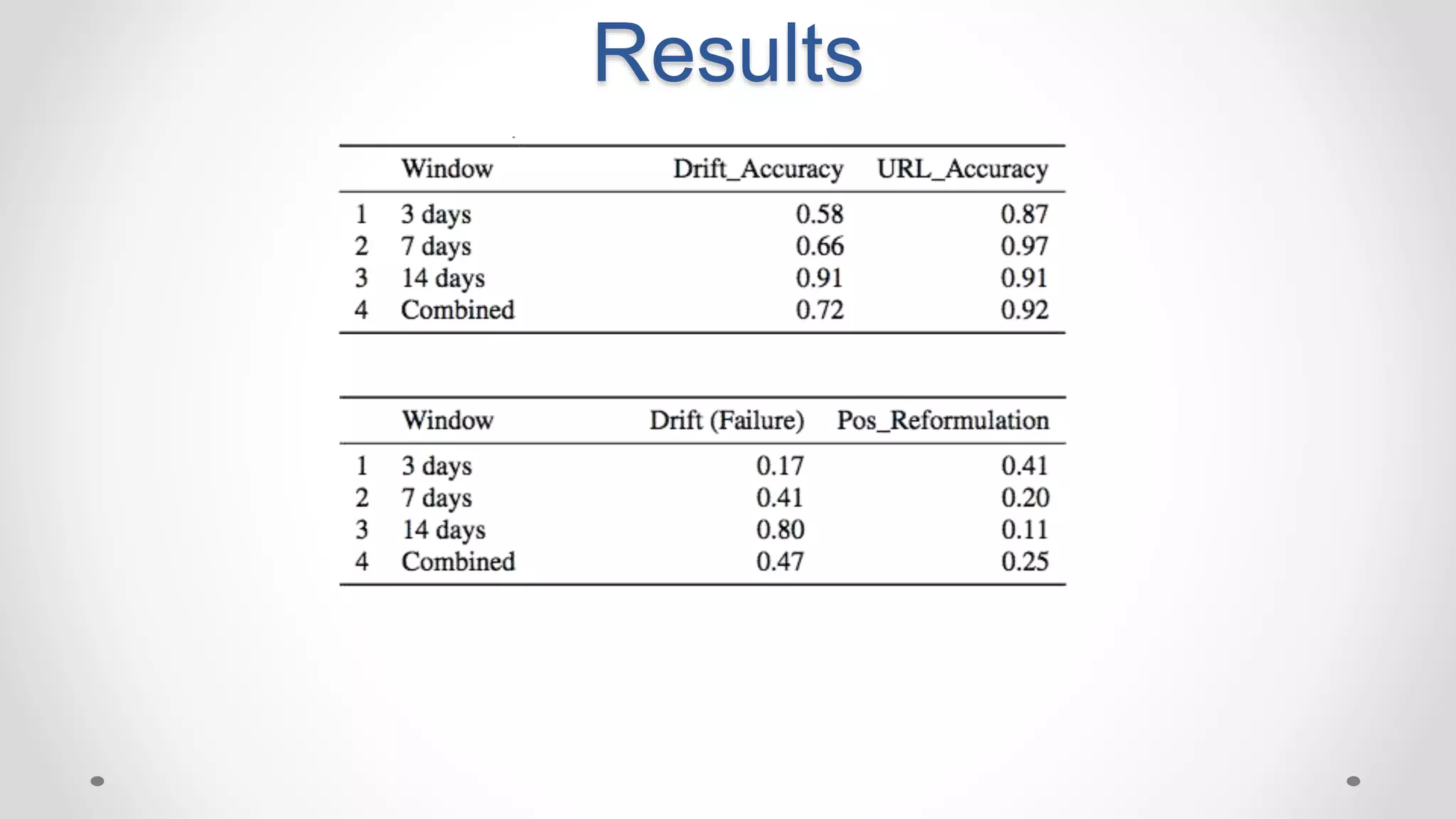 Results

| | Window | Drift_Accuracy | URL_Accuracy |
|---|---|---|---|
| 1 | 3 days | 0.58 | 0.87 |
| 2 | 7 days | 0.66 | 0.97 |
| 3 | 14 days | 0.91 | 0.91 |
| 4 | Combined | 0.72 | 0.92 |

| | Window | Drift (Failure) | Pos_Reformulation |
|---|---|---|---|
| 1 | 3 days | 0.17 | 0.41 |
| 2 | 7 days | 0.41 | 0.20 |
| 3 | 14 days | 0.80 | 0.11 |
| 4 | Combined | 0.47 | 0.25 |